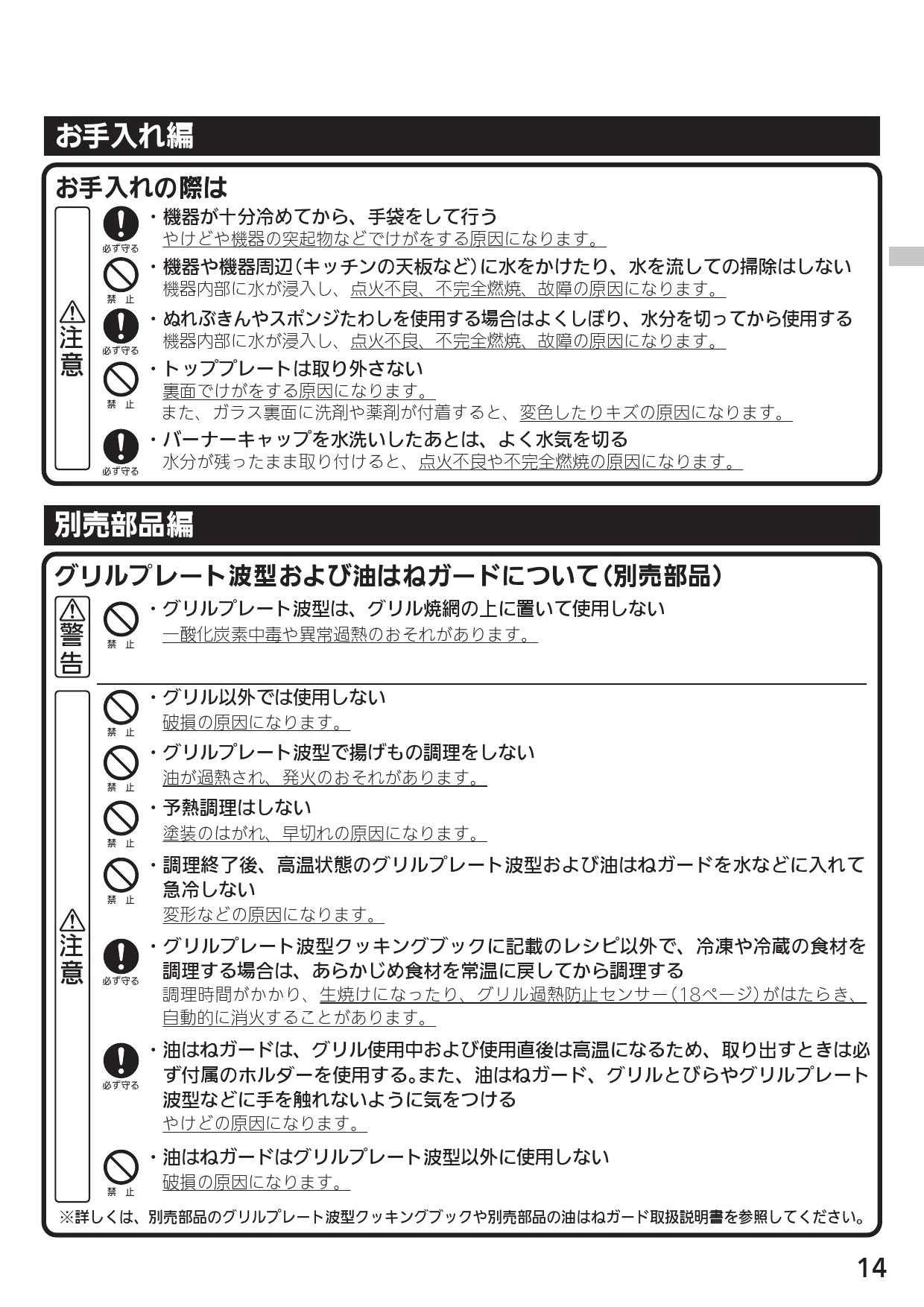 お手入れ編

お手入れの際は

注意

必ず守る
・機器が十分冷めてから、手袋をして行う
やけどや機器の突起物などでけがをする原因になります。

禁止
・機器や機器周辺(キッチンの天板など)に水をかけたり、水を流しての掃除はしない
機器内部に水が浸入し、点火不良、不完全燃焼、故障の原因になります。

必ず守る
・ぬれぶきんやスポンジたわしを使用する場合はよくしぼり、水分を切ってから使用する
機器内部に水が浸入し、点火不良、不完全燃焼、故障の原因になります。

禁止
・トッププレートは取り外さない
裏面でけがをする原因になります。
また、ガラス裏面に洗剤や薬剤が付着すると、変色したりキズの原因になります。

必ず守る
・バーナーキャップを水洗いしたあとは、よく水気を切る
水分が残ったまま取り付けると、点火不良や不完全燃焼の原因になります。

別売部品編

グリルプレート波型および油はねガードについて(別売部品)

警告

禁止
・グリルプレート波型は、グリル焼網の上に置いて使用しない
一酸化炭素中毒や異常過熱のおそれがあります。

注意

禁止
・グリル以外では使用しない
破損の原因になります。

禁止
・グリルプレート波型で揚げもの調理をしない
油が過熱され、発火のおそれがあります。

禁止
・予熱調理はしない
塗装のはがれ、早切れの原因になります。

禁止
・調理終了後、高温状態のグリルプレート波型および油はねガードを水などに入れて急冷しない
変形などの原因になります。

必ず守る
・グリルプレート波型クッキングブックに記載のレシピ以外で、冷凍や冷蔵の食材を調理する場合は、あらかじめ食材を常温に戻してから調理する
調理時間がかかり、生焼けになったり、グリル過熱防止センサー(18ページ)がはたらき、自動的に消火することがあります。

必ず守る
・油はねガードは、グリル使用中および使用直後は高温になるため、取り出すときは必ず付属のホルダーを使用する。また、油はねガード、グリルとびらやグリルプレート波型などに手を触れないように気をつける
やけどの原因になります。

禁止
・油はねガードはグリルプレート波型以外に使用しない
破損の原因になります。

※詳しくは、別売部品のグリルプレート波型クッキングブックや別売部品の油はねガード取扱説明書を参照してください。

14